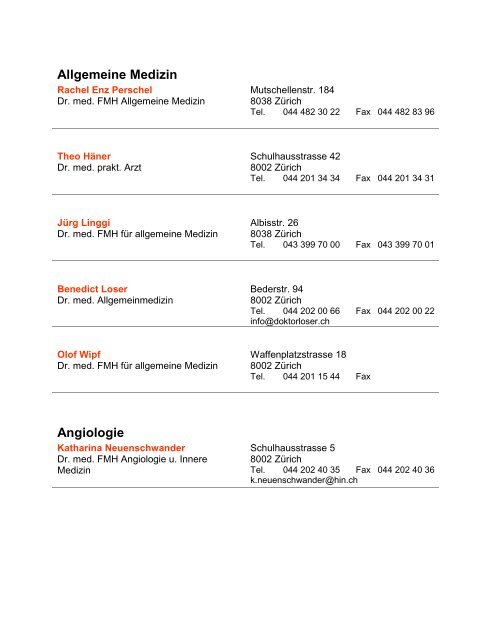 Allgemeine Medizin

Rachel Enz Perschel
Dr. med. FMH Allgemeine Medizin

Mutschellenstr. 184
8038 Zürich
Tel. 044 482 30 22 Fax 044 482 83 96

Theo Häner
Dr. med. prakt. Arzt

Schulhausstrasse 42
8002 Zürich
Tel. 044 201 34 34 Fax 044 201 34 31

Jürg Linggi
Dr. med. FMH für allgemeine Medizin

Albisstr. 26
8038 Zürich
Tel. 043 399 70 00 Fax 043 399 70 01

Benedict Loser
Dr. med. Allgemeinmedizin

Bederstr. 94
8002 Zürich
Tel. 044 202 00 66 Fax 044 202 00 22
info@doktorloser.ch

Olof Wipf
Dr. med. FMH für allgemeine Medizin

Waffenplatzstrasse 18
8002 Zürich
Tel. 044 201 15 44 Fax

Angiologie

Katharina Neuenschwander
Dr. med. FMH Angiologie u. Innere Medizin

Schulhausstrasse 5
8002 Zürich
Tel. 044 202 40 35 Fax 044 202 40 36
k.neuenschwander@hin.ch